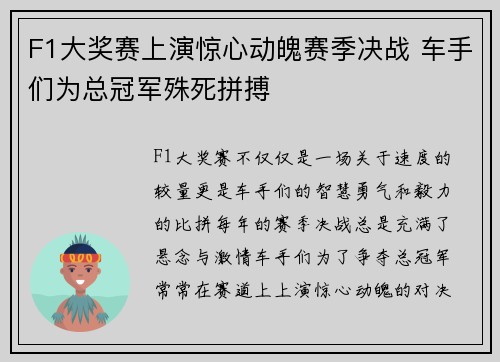 F1大奖赛上演惊心动魄赛季决战 车手们为总冠军殊死拼搏

F1大奖赛不仅仅是一场关于速度的较量更是车手们的智慧勇气和毅力的比拼每年的赛季决战总是充满了悬念与激情车手们为了争夺总冠军常常在赛道上上演惊心动魄的对决